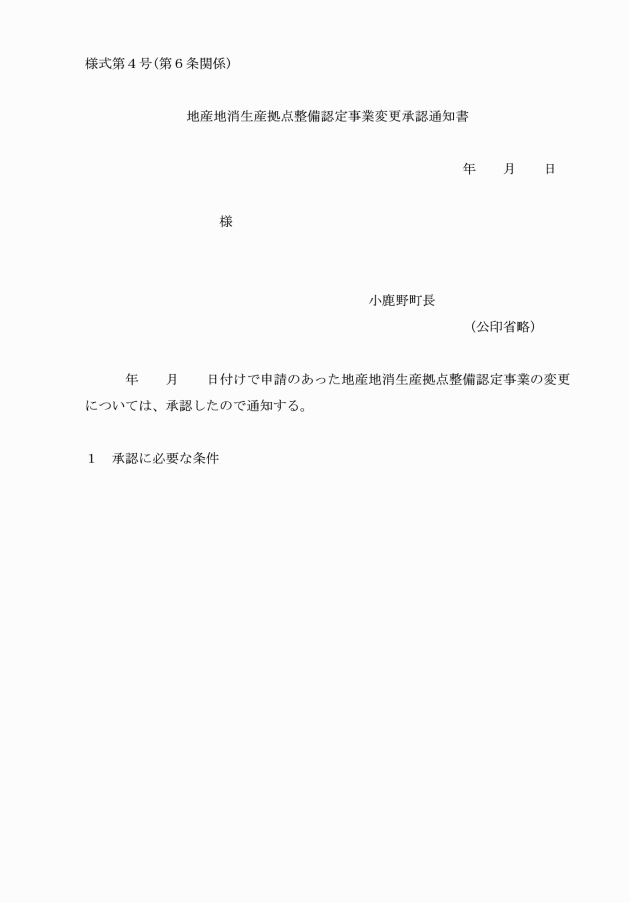 様式第４号（第６条関係）

地産地消生産拠点整備認定事業変更承認通知書

年　　月　　日

様

小鹿野町長

（公印省略）

年　　月　　日付けで申請のあった地産地消生産拠点整備認定事業の変更については、承認したので通知する。

１　承認に必要な条件